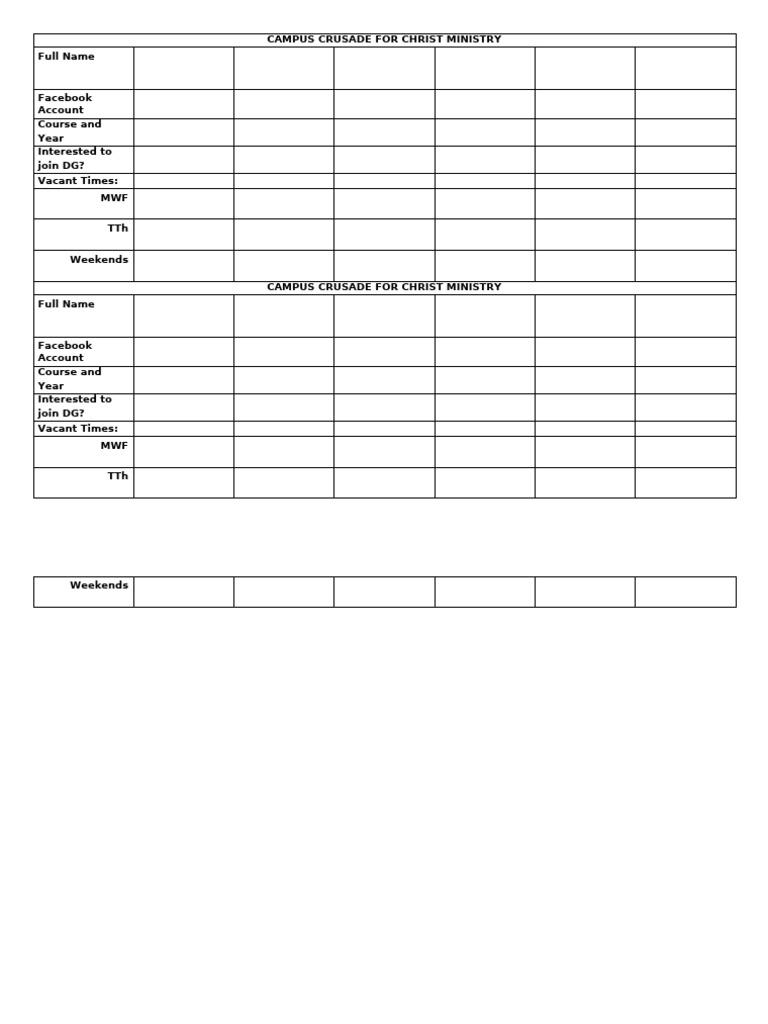 | CAMPUS CRUSADE FOR CHRIST MINISTRY | | | | | | |
|---|---|---|---|---|---|---|
| Full Name | | | | | | |
| Facebook Account | | | | | | |
| Course and Year | | | | | | |
| Interested to join DG? | | | | | | |
| Vacant Times: | | | | | | |
| MWF | | | | | | |
| TTh | | | | | | |
| Weekends | | | | | | |

| CAMPUS CRUSADE FOR CHRIST MINISTRY | | | | | | |
|---|---|---|---|---|---|---|
| Full Name | | | | | | |
| Facebook Account | | | | | | |
| Course and Year | | | | | | |
| Interested to join DG? | | | | | | |
| Vacant Times: | | | | | | |
| MWF | | | | | | |
| TTh | | | | | | |

| Weekends | | | | | | |
|---|---|---|---|---|---|---|